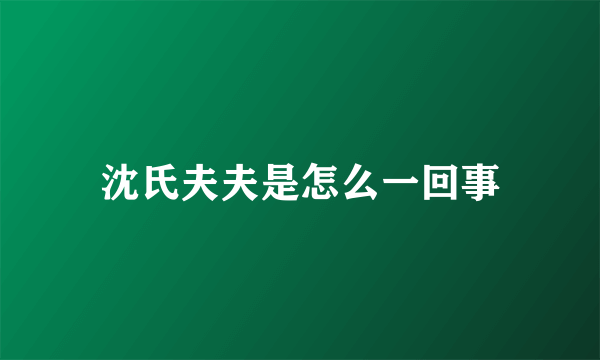 沈氏夫夫是怎么一回事